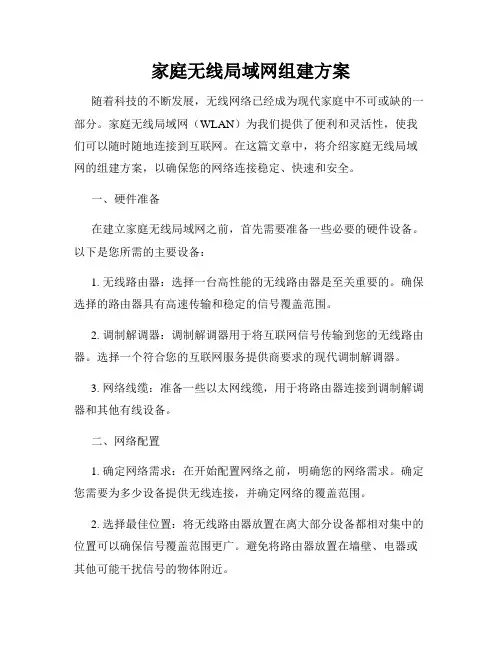 家庭无线局域网组建方案

随着科技的不断发展，无线网络已经成为现代家庭中不可或缺的一部分。家庭无线局域网（WLAN）为我们提供了便利和灵活性，使我们可以随时随地连接到互联网。在这篇文章中，将介绍家庭无线局域网的组建方案，以确保您的网络连接稳定、快速和安全。

一、硬件准备

在建立家庭无线局域网之前，首先需要准备一些必要的硬件设备。以下是您所需的主要设备：

1. 无线路由器：选择一台高性能的无线路由器是至关重要的。确保选择的路由器具有高速传输和稳定的信号覆盖范围。

2. 调制解调器：调制解调器用于将互联网信号传输到您的无线路由器。选择一个符合您的互联网服务提供商要求的现代调制解调器。

3. 网络线缆：准备一些以太网线缆，用于将路由器连接到调制解调器和其他有线设备。

二、网络配置

1. 确定网络需求：在开始配置网络之前，明确您的网络需求。确定您需要为多少设备提供无线连接，并确定网络的覆盖范围。

2. 选择最佳位置：将无线路由器放置在离大部分设备都相对集中的位置可以确保信号覆盖范围更广。避免将路由器放置在墙壁、电器或其他可能干扰信号的物体附近。